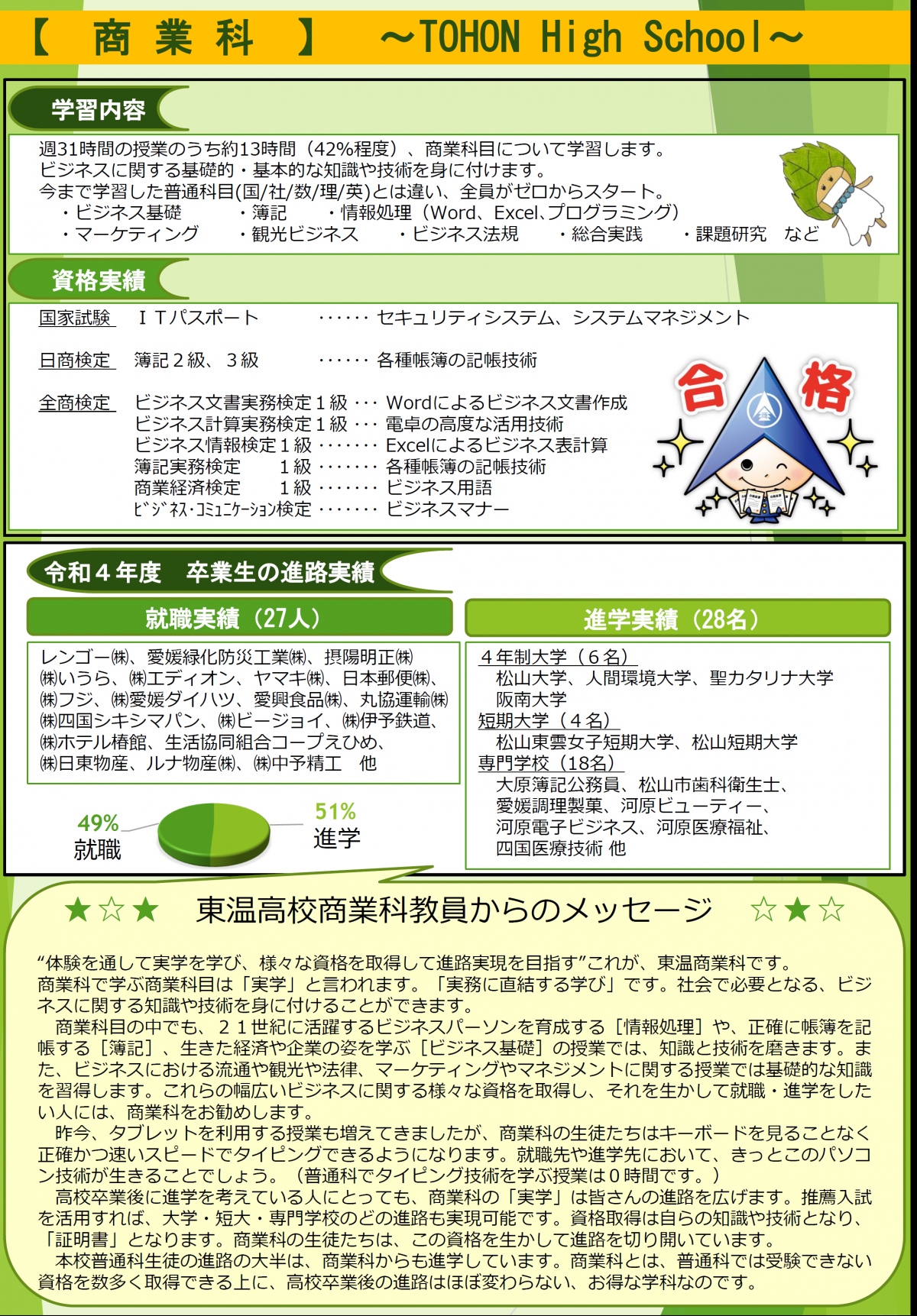 【 商 業 科 】 ～TOHON High School～

学習内容

週31時間の授業のうち約13時間（42%程度）、商業科目について学習します。
ビジネスに関する基礎的・基本的な知識や技術を身に付けます。
今まで学習した普通科目(国/社/数/理/英)とは違い、全員がゼロからスタート。
・ビジネス基礎 ・簿記 ・情報処理（Word、Excel、プログラミング）
・マーケティング ・観光ビジネス ・ビジネス法規 ・総合実践 ・課題研究 など

資格実績

国家試験 ＩＴパスポート ‥‥‥ セキュリティシステム、システムマネジメント

日商検定 簿記２級、３級 ‥‥‥ 各種帳簿の記帳技術

全商検定 ビジネス文書実務検定１級 ‥‥ Wordによるビジネス文書作成
ビジネス計算実務検定１級 ‥‥ 電卓の高度な活用技術
ビジネス情報検定１級 ‥‥‥‥ Excelによるビジネス表計算
簿記実務検定 １級 ‥‥‥‥ 各種帳簿の記帳技術
商業経済検定 １級 ‥‥‥‥ ビジネス用語
ビジネス･コミュニケーション検定 ‥‥‥‥ ビジネスマナー

合 格

令和４年度 卒業生の進路実績

就職実績（27人）

レンゴー㈱、愛媛緑化防災工業㈱、摂陽明正㈱
㈱いうら、㈱エディオン、ヤマキ㈱、日本郵便㈱、
㈱フジ、㈱愛媛ダイハツ、愛興食品㈱、丸協運輸㈱
㈱四国シキシマパン、㈱ビージョイ、㈱伊予鉄道、
㈱ホテル椿館、生活協同組合コープえひめ、
㈱日東物産、ルナ物産㈱、㈱中予精工 他

49%
就職

51%
進学

進学実績（28名）

４年制大学（６名）
松山大学、人間環境大学、聖カタリナ大学
阪南大学
短期大学（４名）
松山東雲女子短期大学、松山短期大学
専門学校（18名）
大原簿記公務員、松山市歯科衛生士、
愛媛調理製菓、河原ビューティー、
河原電子ビジネス、河原医療福祉、
四国医療技術 他

★☆★ 東温高校商業科教員からのメッセージ ☆★☆

“体験を通して実学を学び、様々な資格を取得して進路実現を目指す”これが、東温商業科です。
商業科で学ぶ商業科目は「実学」と言われます。「実務に直結する学び」です。社会で必要となる、ビジネスに関する知識や技術を身に付けることができます。
商業科目の中でも、２１世紀に活躍するビジネスパーソンを育成する［情報処理］や、正確に帳簿を記帳する［簿記］、生きた経済や企業の姿を学ぶ［ビジネス基礎］の授業では、知識と技術を磨きます。また、ビジネスにおける流通や観光や法律、マーケティングやマネジメントに関する授業では基礎的な知識を習得します。これらの幅広いビジネスに関する様々な資格を取得し、それを生かして就職・進学をしたい人には、商業科をお勧めします。
昨今、タブレットを利用する授業も増えてきましたが、商業科の生徒たちはキーボードを見ることなく正確かつ速いスピードでタイピングできるようになります。就職先や進学先において、きっとこのパソコン技術が生きることでしょう。（普通科でタイピング技術を学ぶ授業は０時間です。）
高校卒業後に進学を考えている人にとっても、商業科の「実学」は皆さんの進路を広げます。推薦入試を活用すれば、大学・短大・専門学校のどの進路も実現可能です。資格取得は自らの知識や技術となり、「証明書」となります。商業科の生徒たちは、この資格を生かして進路を切り開いています。
本校普通科生徒の進路の大半は、商業科からも進学しています。商業科とは、普通科では受験できない資格を数多く取得できる上に、高校卒業後の進路はほぼ変わらない、お得な学科なのです。